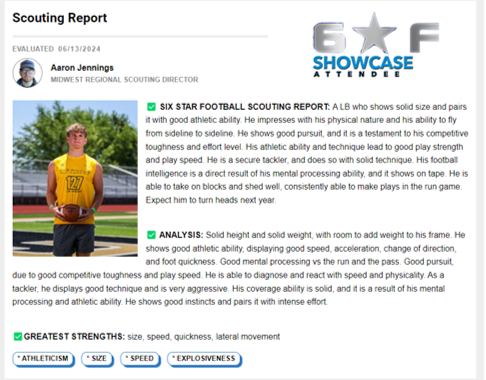 Scouting Report

EVALUATED 06/13/2024

Aaron Jennings
MIDWEST REGIONAL SCOUTING DIRECTOR

6 F
SHOWCASE
ATTENDEE

127

SIX STAR FOOTBALL SCOUTING REPORT: A LB who shows solid size and pairs it with good athletic ability. He impresses with his physical nature and his ability to fly from sideline to sideline. He shows good pursuit, and it is a testament to his competitive toughness and effort level. His athletic ability and technique lead to good play strength and play speed. He is a secure tackler, and does so with solid technique. His football intelligence is a direct result of his mental processing ability, and it shows on tape. He is able to take on blocks and shed well, consistently able to make plays in the run game. Expect him to turn heads next year.

ANALYSIS: Solid height and solid weight, with room to add weight to his frame. He shows good athletic ability, displaying good speed, acceleration, change of direction, and foot quickness. Good mental processing vs the run and the pass. Good pursuit, due to good competitive toughness and play speed. He is able to diagnose and react with speed and physicality. As a tackler, he displays good technique and is very aggressive. His coverage ability is solid, and it is a result of his mental processing and athletic ability. He shows good instincts and pairs it with intense effort.

GREATEST STRENGTHS: size, speed, quickness, lateral movement

* ATHLETICISM
* SIZE
* SPEED
* EXPLOSIVENESS